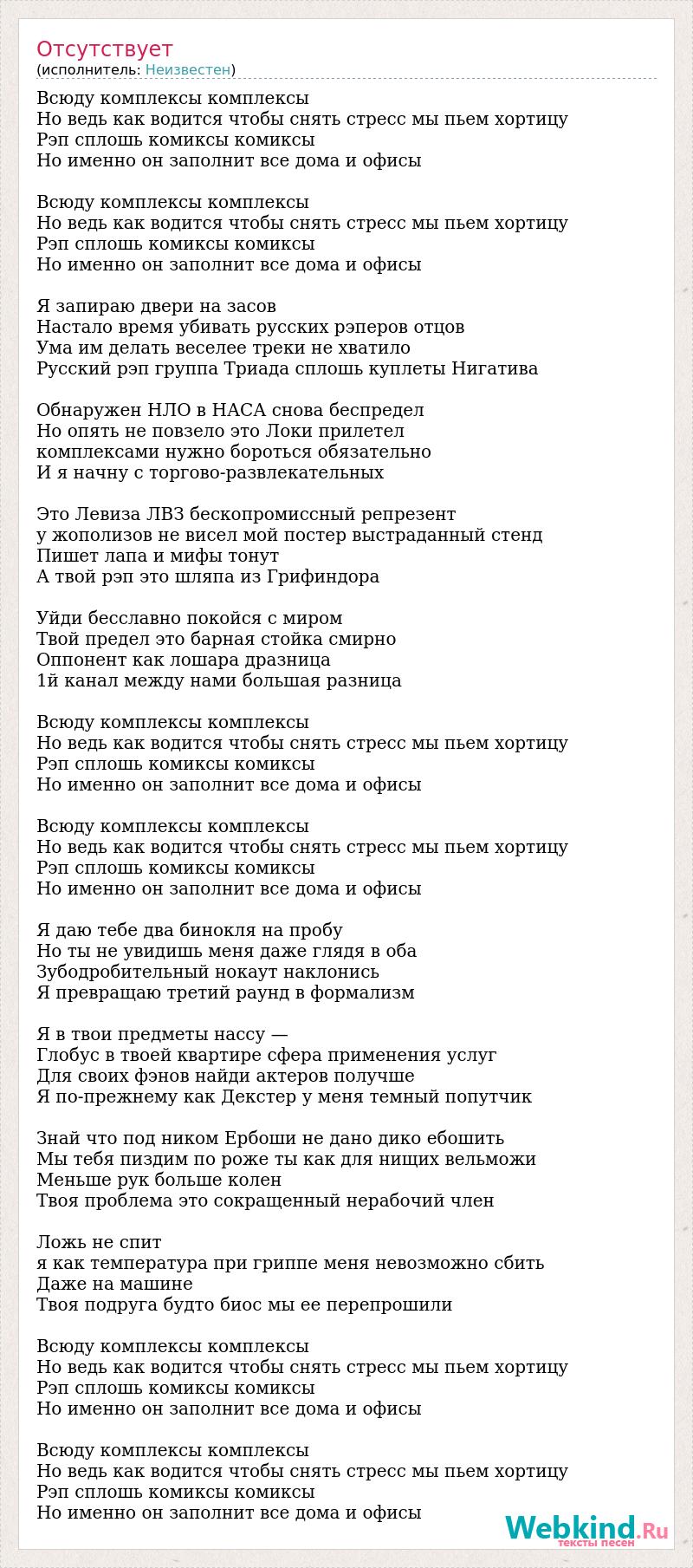 Отсутствует
(исполнитель: Неизвестен)

Всюду комплексы комплексы
Но ведь как водится чтобы снять стресс мы пьем хортицу
Рэп сплошь комиксы комиксы
Но именно он заполнит все дома и офисы

Всюду комплексы комплексы
Но ведь как водится чтобы снять стресс мы пьем хортицу
Рэп сплошь комиксы комиксы
Но именно он заполнит все дома и офисы

Я запираю двери на засов
Настало время убивать русских рэперов отцов
Ума им делать веселее треки не хватило
Русский рэп группа Триада сплошь куплеты Нигатива

Обнаружен НЛО в НАСА снова беспредел
Но опять не повзело это Локи прилетел
комплексами нужно бороться обязательно
И я начну с торгово-развлекательных

Это Левиза ЛВЗ бескопромиссный репрезент
у жополизов не висел мой постер выстраданный стенд
Пишет лапа и мифы тонут
А твой рэп это шляпа из Грифиндора

Уйди бесславно покойся с миром
Твой предел это барная стойка смирно
Оппонент как лошара дразница
1й канал между нами большая разница

Всюду комплексы комплексы
Но ведь как водится чтобы снять стресс мы пьем хортицу
Рэп сплошь комиксы комиксы
Но именно он заполнит все дома и офисы

Всюду комплексы комплексы
Но ведь как водится чтобы снять стресс мы пьем хортицу
Рэп сплошь комиксы комиксы
Но именно он заполнит все дома и офисы

Я даю тебе два бинокля на пробу
Но ты не увидишь меня даже глядя в оба
Зубодробительный нокаут наклонись
Я превращаю третий раунд в формализм

Я в твои предметы нассу —
Глобус в твоей квартире сфера применения услуг
Для своих фэнов найди актеров получше
Я по-прежнему как Декстер у меня темный попутчик

Знай что под ником Ербоши не дано дико ебошить
Мы тебя пиздим по роже ты как для нищих вельможи
Меньше рук больше колен
Твоя проблема это сокращенный нерабочий член

Ложь не спит
я как температура при гриппе меня невозможно сбить
Даже на машине
Твоя подруга будто биос мы ее перепрошили

Всюду комплексы комплексы
Но ведь как водится чтобы снять стресс мы пьем хортицу
Рэп сплошь комиксы комиксы
Но именно он заполнит все дома и офисы

Всюду комплексы комплексы
Но ведь как водится чтобы снять стресс мы пьем хортицу
Рэп сплошь комиксы комиксы
Но именно он заполнит все дома и офисы

Webkind.Ru
тексты песен